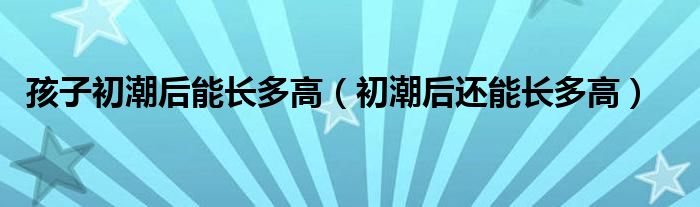 孩子初潮后能长多高（初潮后还能长多高）